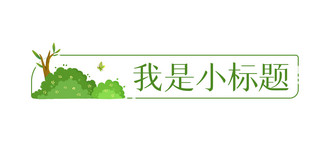 我是小标题